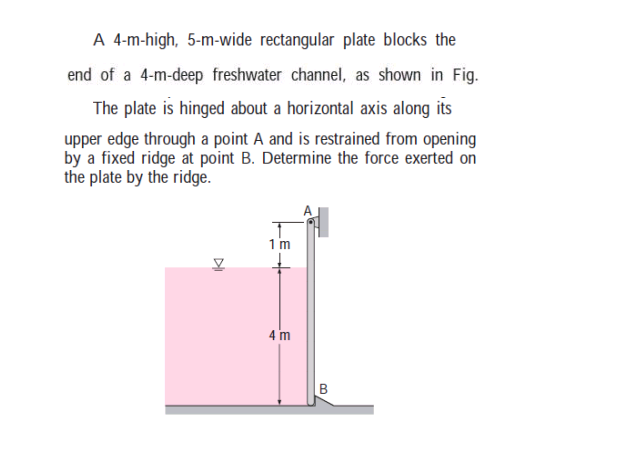 A 4-m-high, 5-m-wide rectangular plate blocks the end of a 4-m-deep freshwater channel, as shown in Fig. The plate is hinged about a horizontal axis along its upper edge through a point A and is restrained from opening by a fixed ridge at point B. Determine the force exerted on the plate by the ridge.

A
1 m
4 m
B